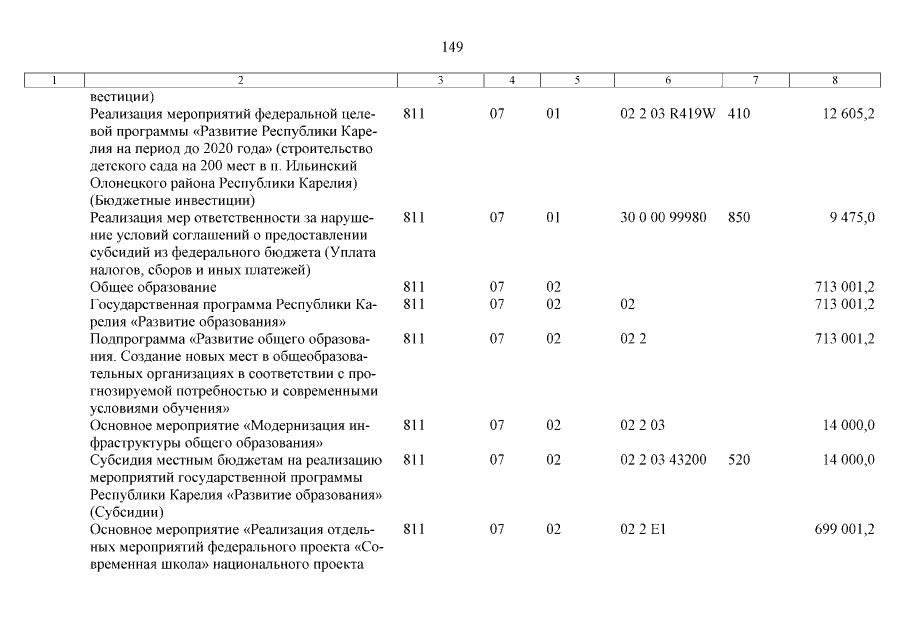 149

| 1 | 2 | 3 | 4 | 5 | 6 | 7 | 8 |
|---|---|---|---|---|---|---|---|
| | вестиции) | | | | | | |
| | Реализация мероприятий федеральной целевой программы «Развитие Республики Карелия на период до 2020 года» (строительство детского сада на 200 мест в п. Ильинский Олонецкого района Республики Карелия) (Бюджетные инвестиции) | 811 | 07 | 01 | 02 2 03 R419W | 410 | 12 605,2 |
| | Реализация мер ответственности за нарушение условий соглашений о предоставлении субсидий из федерального бюджета (Уплата налогов, сборов и иных платежей) | 811 | 07 | 01 | 30 0 00 99980 | 850 | 9 475,0 |
| | Общее образование | 811 | 07 | 02 | | | 713 001,2 |
| | Государственная программа Республики Карелия «Развитие образования» | 811 | 07 | 02 | 02 | | 713 001,2 |
| | Подпрограмма «Развитие общего образования. Создание новых мест в общеобразовательных организациях в соответствии с прогнозируемой потребностью и современными условиями обучения» | 811 | 07 | 02 | 02 2 | | 713 001,2 |
| | Основное мероприятие «Модернизация инфраструктуры общего образования» | 811 | 07 | 02 | 02 2 03 | | 14 000,0 |
| | Субсидия местным бюджетам на реализацию мероприятий государственной программы Республики Карелия «Развитие образования» (Субсидии) | 811 | 07 | 02 | 02 2 03 43200 | 520 | 14 000,0 |
| | Основное мероприятие «Реализация отдельных мероприятий федерального проекта «Современная школа» национального проекта | 811 | 07 | 02 | 02 2 E1 | | 699 001,2 |